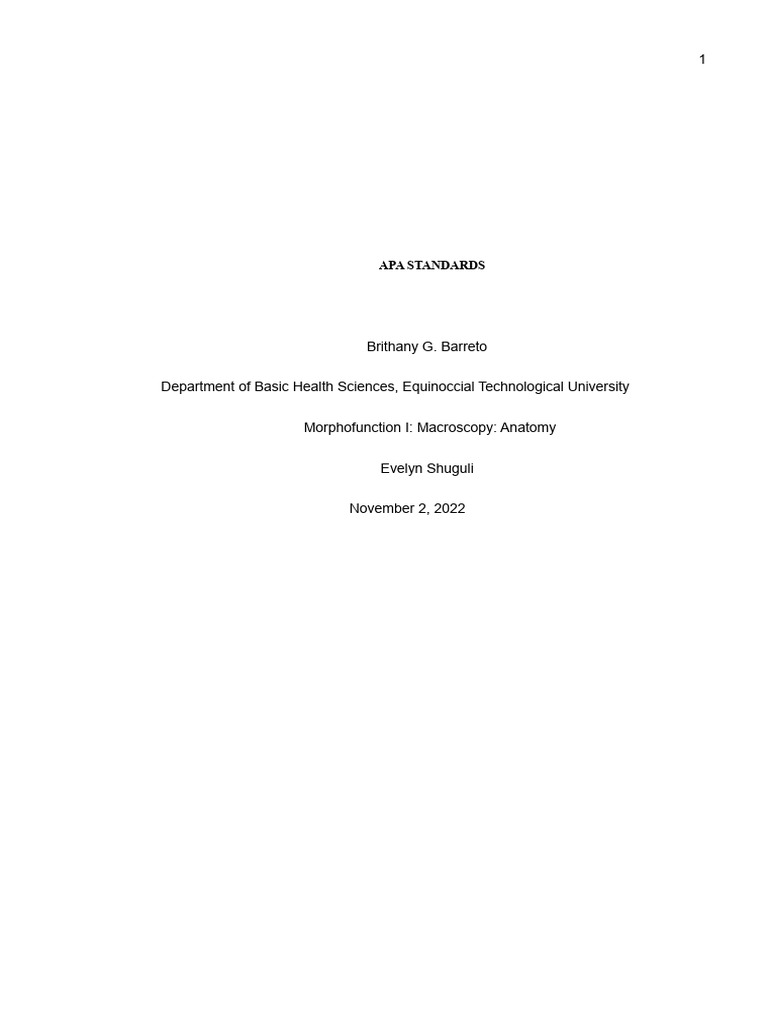 1

APA STANDARDS

Brithany G. Barreto

Department of Basic Health Sciences, Equinoccial Technological University

Morphofunction I: Macroscopy: Anatomy

Evelyn Shuguli

November 2, 2022